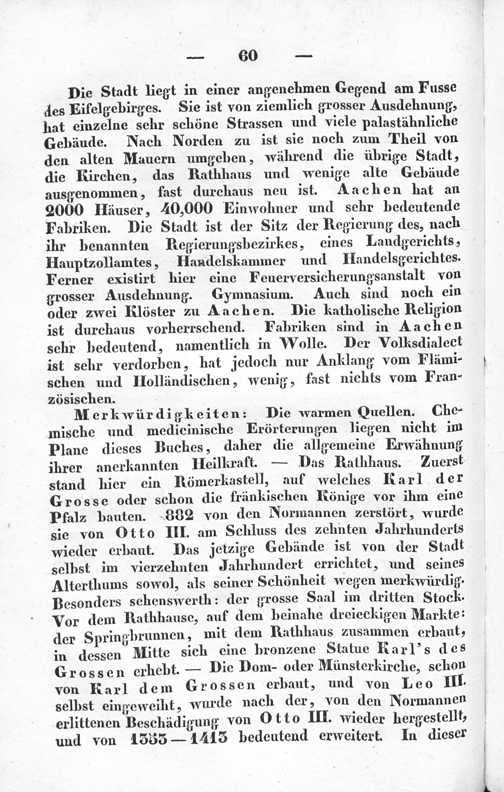 — 60 —

Die Stadt liegt in einer angenehmen Gegend am Fusse des Eifelgebirges. Sie ist von ziemlich grosser Ausdehnung, hat einzelne sehr schöne Strassen und viele palastähnliche Gebäude. Nach Norden zu ist sie noch zum Theil von den alten Mauern umgeben, während die übrige Stadt, die Kirchen, das Rathhaus und wenige alte Gebäude ausgenommen, fast durchaus neu ist. Aachen hat an 2000 Häuser, 40,000 Einwohner und sehr bedeutende Fabriken. Die Stadt ist der Sitz der Regierung des, nach ihr benannten Regierungsbezirkes, eines Landgerichts, Hauptzollamtes, Handelskammer und Handelsgerichtes. Ferner existirt hier eine Feuerversicherungsanstalt von grosser Ausdehnung. Gymnasium. Auch sind noch ein oder zwei Klöster zu Aachen. Die katholische Religion ist durchaus vorherrschend. Fabriken sind in Aachen sehr bedeutend, namentlich in Wolle. Der Volksdialect ist sehr verdorben, hat jedoch nur Anklang vom Flämischen und Holländischen, wenig, fast nichts vom Französischen.

Merkwürdigkeiten: Die warmen Quellen. Chemische und medicinische Erörterungen liegen nicht im Plane dieses Buches, daher die allgemeine Erwähnung ihrer anerkannten Heilkraft. — Das Rathhaus. Zuerst stand hier ein Römerkastell, auf welches Karl der Grosse oder schon die fränkischen Könige vor ihm eine Pfalz bauten. 882 von den Normannen zerstört, wurde sie von Otto III. am Schluss des zehnten Jahrhunderts wieder erbaut. Das jetzige Gebäude ist von der Stadt selbst im vierzehnten Jahrhundert errichtet, und seines Alterthums sowol, als seiner Schönheit wegen merkwürdig. Besonders sehenswerth: der grosse Saal im dritten Stock. Vor dem Rathhause, auf dem beinahe dreieckigen Markte: der Springbrunnen, mit dem Rathhaus zusammen erbaut, in dessen Mitte sich eine bronzene Statue Karl's des Grossen erhebt. — Die Dom- oder Münsterkirche, schon von Karl dem Grossen erbaut, und von Leo III. selbst eingeweiht, wurde nach der, von den Normannen erlittenen Beschädigung von Otto III. wieder hergestellt, und von 1353—1413 bedeutend erweitert. In dieser